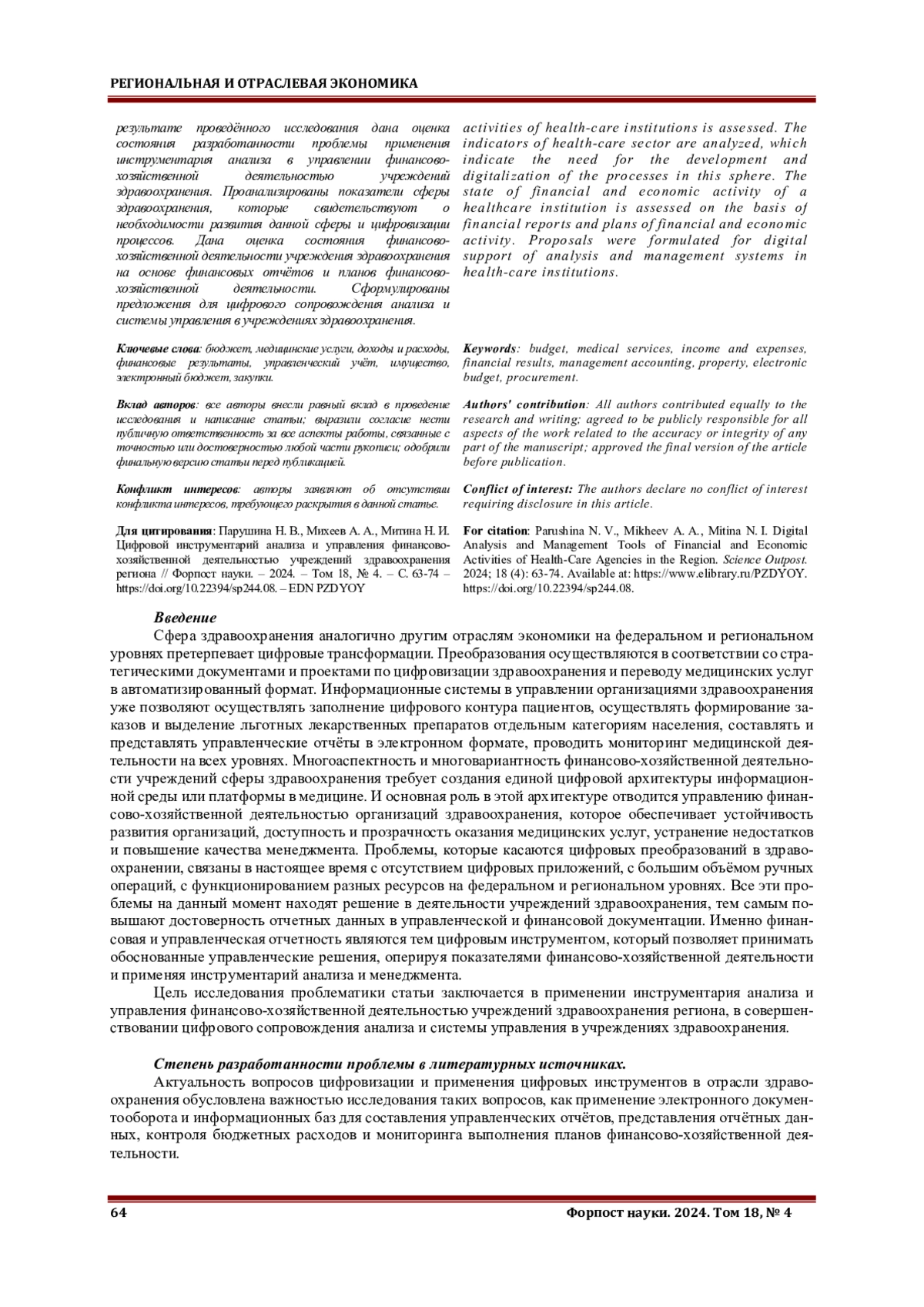 РЕГИОНАЛЬНАЯ И ОТРАСЛЕВАЯ ЭКОНОМИКА

результате проведённого исследования дана оценка состояния разработанности проблемы применения инструментария анализа в управлении финансово-хозяйственной деятельностью учреждений здравоохранения. Проанализированы показатели сферы здравоохранения, которые свидетельствуют о необходимости развития данной сферы и цифровизации процессов. Дана оценка состояния финансово-хозяйственной деятельности учреждения здравоохранения на основе финансовых отчётов и планов финансово-хозяйственной деятельности. Сформулированы предложения для цифрового сопровождения анализа и системы управления в учреждениях здравоохранения.

Ключевые слова: бюджет, медицинские услуги, доходы и расходы, финансовые результаты, управленческий учёт, имущество, электронный бюджет, закупки.

Вклад авторов: все авторы внесли равный вклад в проведение исследования и написание статьи; выразили согласие нести публичную ответственность за все аспекты работы, связанные с точностью или достоверностью любой части рукописи; одобрили финальную версию статьи перед публикацией.

Конфликт интересов: авторы заявляют об отсутствии конфликта интересов, требующего раскрытия в данной статье.

Для цитирования: Парушина Н. В., Михеев А. А., Митина Н. И. Цифровой инструментарий анализа и управления финансово-хозяйственной деятельностью учреждений здравоохранения региона // Форпост науки. – 2024. – Том 18, № 4. – С. 63-74 – https://doi.org/10.22394/sp244.08. – EDN PZDYOY

activities of health-care institutions is assessed. The indicators of health-care sector are analyzed, which indicate the need for the development and digitalization of the processes in this sphere. The state of financial and economic activity of a healthcare institution is assessed on the basis of financial reports and plans of financial and economic activity. Proposals were formulated for digital support of analysis and management systems in health-care institutions.

Keywords: budget, medical services, income and expenses, financial results, management accounting, property, electronic budget, procurement.

Authors' contribution: All authors contributed equally to the research and writing; agreed to be publicly responsible for all aspects of the work related to the accuracy or integrity of any part of the manuscript; approved the final version of the article before publication.

Conflict of interest: The authors declare no conflict of interest requiring disclosure in this article.

For citation: Parushina N. V., Mikheev A. A., Mitina N. I. Digital Analysis and Management Tools of Financial and Economic Activities of Health-Care Agencies in the Region. Science Outpost. 2024; 18 (4): 63-74. Available at: https://www.elibrary.ru/PZDYOY. https://doi.org/10.22394/sp244.08.

Введение

Сфера здравоохранения аналогично другим отраслям экономики на федеральном и региональном уровнях претерпевает цифровые трансформации. Преобразования осуществляются в соответствии со стратегическими документами и проектами по цифровизации здравоохранения и переводу медицинских услуг в автоматизированный формат. Информационные системы в управлении организациями здравоохранения уже позволяют осуществлять заполнение цифрового контура пациентов, осуществлять формирование заказов и выделение льготных лекарственных препаратов отдельным категориям населения, составлять и представлять управленческие отчёты в электронном формате, проводить мониторинг медицинской деятельности на всех уровнях. Многоаспектность и многовариантность финансово-хозяйственной деятельности учреждений сферы здравоохранения требует создания единой цифровой архитектуры информационной среды или платформы в медицине. И основная роль в этой архитектуре отводится управлению финансово-хозяйственной деятельностью организаций здравоохранения, которое обеспечивает устойчивость развития организаций, доступность и прозрачность оказания медицинских услуг, устранение недостатков и повышение качества менеджмента. Проблемы, которые касаются цифровых преобразований в здравоохранении, связаны в настоящее время с отсутствием цифровых приложений, с большим объёмом ручных операций, с функционированием разных ресурсов на федеральном и региональном уровнях. Все эти проблемы на данный момент находят решение в деятельности учреждений здравоохранения, тем самым повышают достоверность отчетных данных в управленческой и финансовой документации. Именно финансовая и управленческая отчетность являются тем цифровым инструментом, который позволяет принимать обоснованные управленческие решения, оперируя показателями финансово-хозяйственной деятельности и применяя инструментарий анализа и менеджмента.

Цель исследования проблематики статьи заключается в применении инструментария анализа и управления финансово-хозяйственной деятельностью учреждений здравоохранения региона, в совершенствовании цифрового сопровождения анализа и системы управления в учреждениях здравоохранения.

Степень разработанности проблемы в литературных источниках.

Актуальность вопросов цифровизации и применения цифровых инструментов в отрасли здравоохранения обусловлена важностью исследования таких вопросов, как применение электронного документооборота и информационных баз для составления управленческих отчётов, представления отчётных данных, контроля бюджетных расходов и мониторинга выполнения планов финансово-хозяйственной деятельности.

64 Форпост науки. 2024. Том 18, № 4